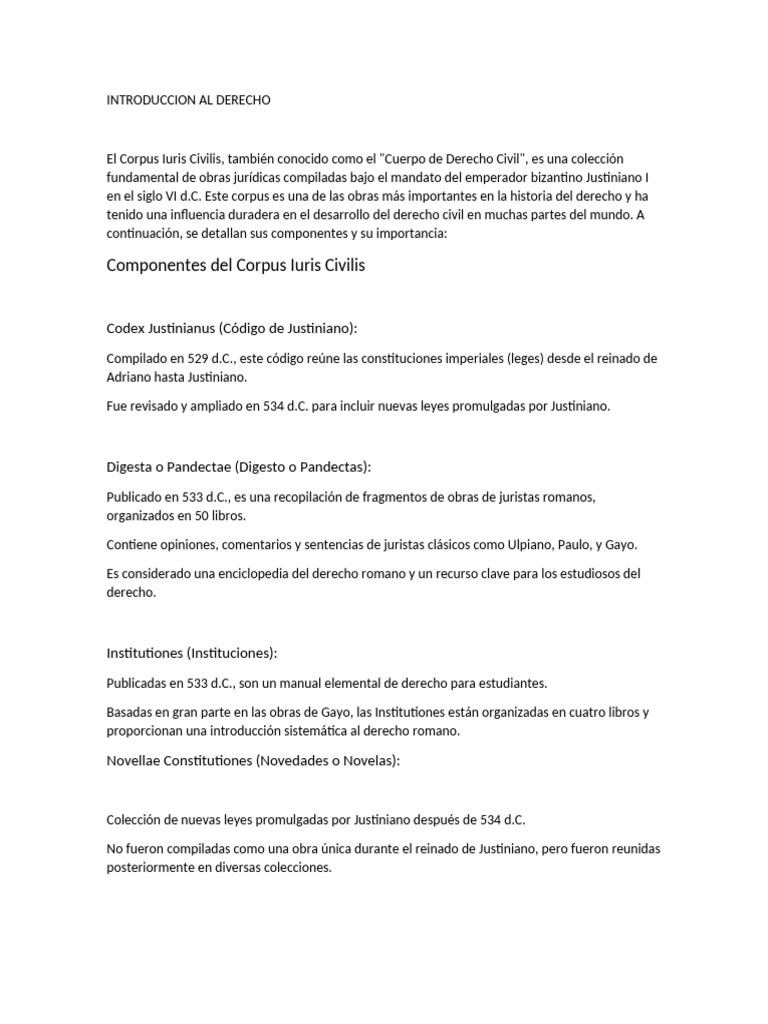 INTRODUCCION AL DERECHO

El Corpus Iuris Civilis, también conocido como el "Cuerpo de Derecho Civil", es una colección fundamental de obras jurídicas compiladas bajo el mandato del emperador bizantino Justiniano I en el siglo VI d.C. Este corpus es una de las obras más importantes en la historia del derecho y ha tenido una influencia duradera en el desarrollo del derecho civil en muchas partes del mundo. A continuación, se detallan sus componentes y su importancia:

Componentes del Corpus Iuris Civilis

Codex Justinianus (Código de Justiniano):

Compilado en 529 d.C., este código reúne las constituciones imperiales (leges) desde el reinado de Adriano hasta Justiniano.

Fue revisado y ampliado en 534 d.C. para incluir nuevas leyes promulgadas por Justiniano.

Digesta o Pandectae (Digesto o Pandectas):

Publicado en 533 d.C., es una recopilación de fragmentos de obras de juristas romanos, organizados en 50 libros.

Contiene opiniones, comentarios y sentencias de juristas clásicos como Ulpiano, Paulo, y Gayo.

Es considerado una enciclopedia del derecho romano y un recurso clave para los estudiosos del derecho.

Institutiones (Instituciones):

Publicadas en 533 d.C., son un manual elemental de derecho para estudiantes.

Basadas en gran parte en las obras de Gayo, las Institutiones están organizadas en cuatro libros y proporcionan una introducción sistemática al derecho romano.

Novellae Constitutiones (Novedades o Novelas):

Colección de nuevas leyes promulgadas por Justiniano después de 534 d.C.

No fueron compiladas como una obra única durante el reinado de Justiniano, pero fueron reunidas posteriormente en diversas colecciones.